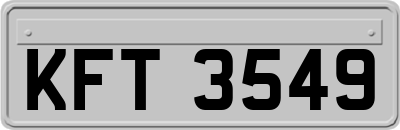 KFT 3549